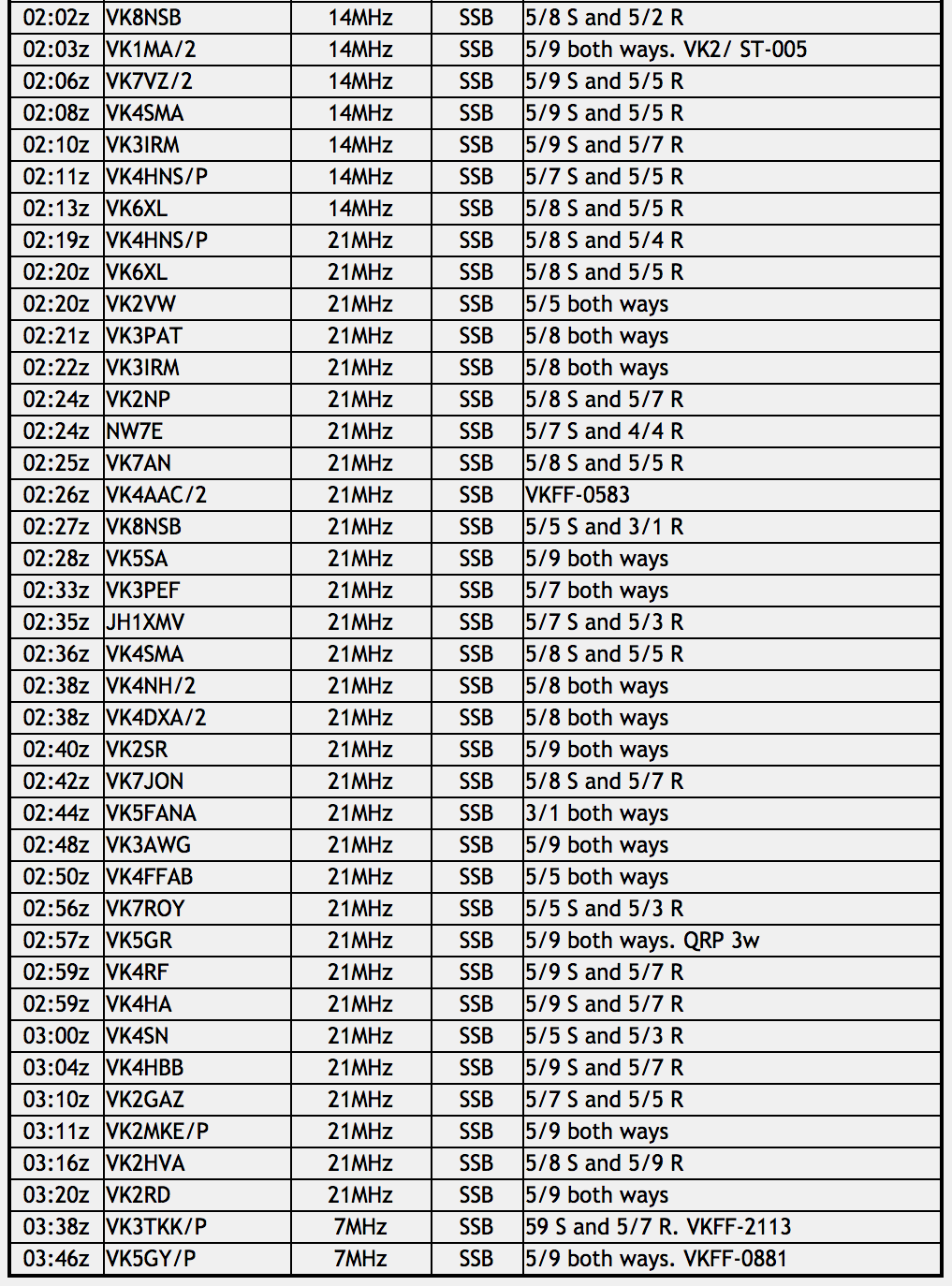 | 02:02z | VK8NSB | 14MHz | SSB | 5/8 S and 5/2 R |
|---|---|---|---|---|
| 02:03z | VK1MA/2 | 14MHz | SSB | 5/9 both ways. VK2/ ST-005 |
| 02:06z | VK7VZ/2 | 14MHz | SSB | 5/9 S and 5/5 R |
| 02:08z | VK4SMA | 14MHz | SSB | 5/9 S and 5/5 R |
| 02:10z | VK3IRM | 14MHz | SSB | 5/9 S and 5/7 R |
| 02:11z | VK4HNS/P | 14MHz | SSB | 5/7 S and 5/5 R |
| 02:13z | VK6XL | 14MHz | SSB | 5/8 S and 5/5 R |
| 02:19z | VK4HNS/P | 21MHz | SSB | 5/8 S and 5/4 R |
| 02:20z | VK6XL | 21MHz | SSB | 5/8 S and 5/5 R |
| 02:20z | VK2VW | 21MHz | SSB | 5/5 both ways |
| 02:21z | VK3PAT | 21MHz | SSB | 5/8 both ways |
| 02:22z | VK3IRM | 21MHz | SSB | 5/8 both ways |
| 02:24z | VK2NP | 21MHz | SSB | 5/8 S and 5/7 R |
| 02:24z | NW7E | 21MHz | SSB | 5/7 S and 4/4 R |
| 02:25z | VK7AN | 21MHz | SSB | 5/8 S and 5/5 R |
| 02:26z | VK4AAC/2 | 21MHz | SSB | VKFF-0583 |
| 02:27z | VK8NSB | 21MHz | SSB | 5/5 S and 3/1 R |
| 02:28z | VK5SA | 21MHz | SSB | 5/9 both ways |
| 02:33z | VK3PEF | 21MHz | SSB | 5/7 both ways |
| 02:35z | JH1XMV | 21MHz | SSB | 5/7 S and 5/3 R |
| 02:36z | VK4SMA | 21MHz | SSB | 5/8 S and 5/5 R |
| 02:38z | VK4NH/2 | 21MHz | SSB | 5/8 both ways |
| 02:38z | VK4DXA/2 | 21MHz | SSB | 5/8 both ways |
| 02:40z | VK2SR | 21MHz | SSB | 5/9 both ways |
| 02:42z | VK7JON | 21MHz | SSB | 5/8 S and 5/7 R |
| 02:44z | VK5FANA | 21MHz | SSB | 3/1 both ways |
| 02:48z | VK3AWG | 21MHz | SSB | 5/9 both ways |
| 02:50z | VK4FFAB | 21MHz | SSB | 5/5 both ways |
| 02:56z | VK7ROY | 21MHz | SSB | 5/5 S and 5/3 R |
| 02:57z | VK5GR | 21MHz | SSB | 5/9 both ways. QRP 3w |
| 02:59z | VK4RF | 21MHz | SSB | 5/9 S and 5/7 R |
| 02:59z | VK4HA | 21MHz | SSB | 5/9 S and 5/7 R |
| 03:00z | VK4SN | 21MHz | SSB | 5/5 S and 5/3 R |
| 03:04z | VK4HBB | 21MHz | SSB | 5/9 S and 5/7 R |
| 03:10z | VK2GAZ | 21MHz | SSB | 5/7 S and 5/5 R |
| 03:11z | VK2MKE/P | 21MHz | SSB | 5/9 both ways |
| 03:16z | VK2HVA | 21MHz | SSB | 5/8 S and 5/9 R |
| 03:20z | VK2RD | 21MHz | SSB | 5/9 both ways |
| 03:38z | VK3TKK/P | 7MHz | SSB | 59 S and 5/7 R. VKFF-2113 |
| 03:46z | VK5GY/P | 7MHz | SSB | 5/9 both ways. VKFF-0881 |